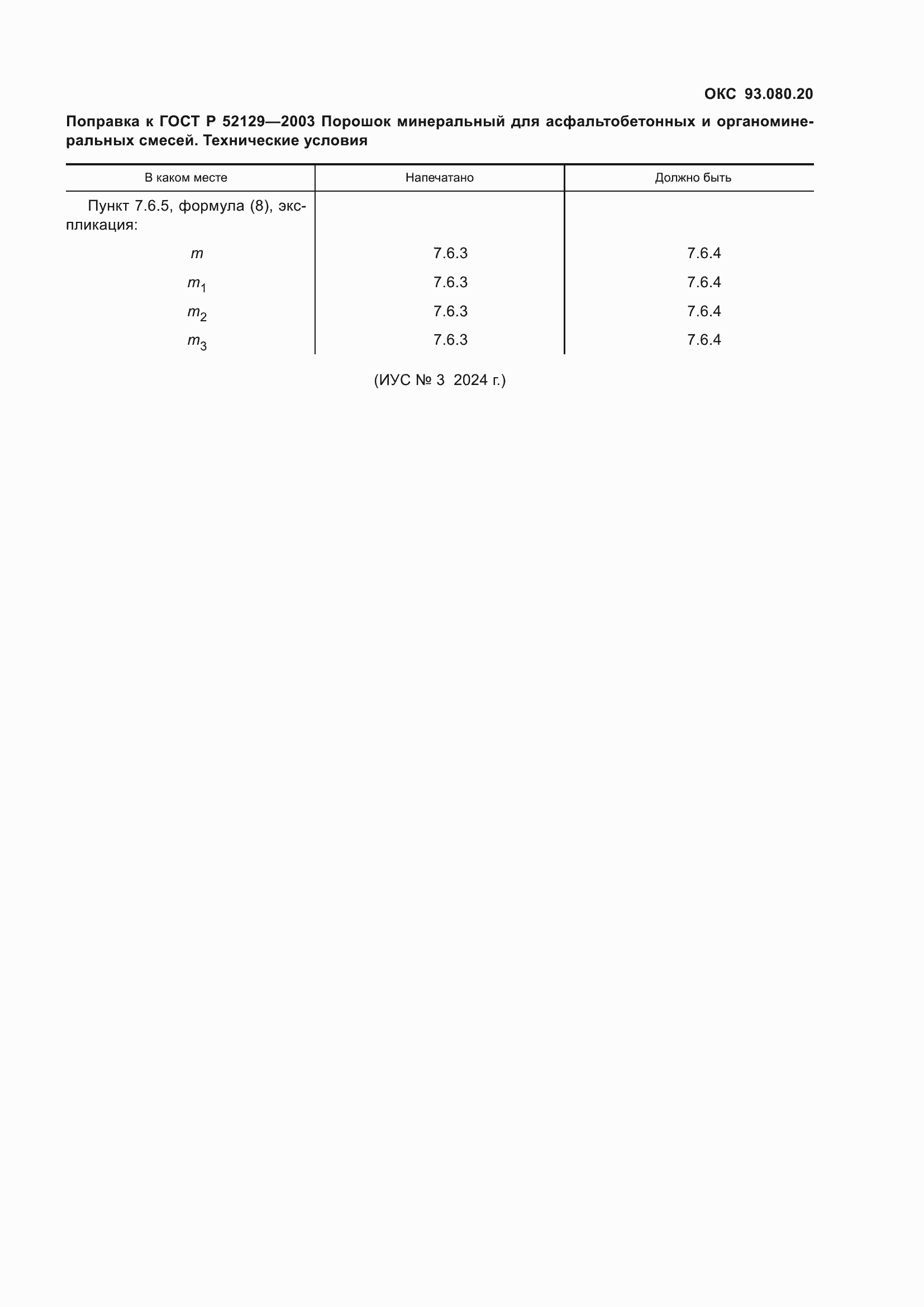 ОКС 93.080.20

Поправка к ГОСТ Р 52129—2003 Порошок минеральный для асфальтобетонных и органоминеральных смесей. Технические условия

| В каком месте | Напечатано | Должно быть |
|---|---|---|
| Пункт 7.6.5, формула (8), экспликация: | | |
| $m$ | 7.6.3 | 7.6.4 |
| $m_1$ | 7.6.3 | 7.6.4 |
| $m_2$ | 7.6.3 | 7.6.4 |
| $m_3$ | 7.6.3 | 7.6.4 |

(ИУС № 3 2024 г.)